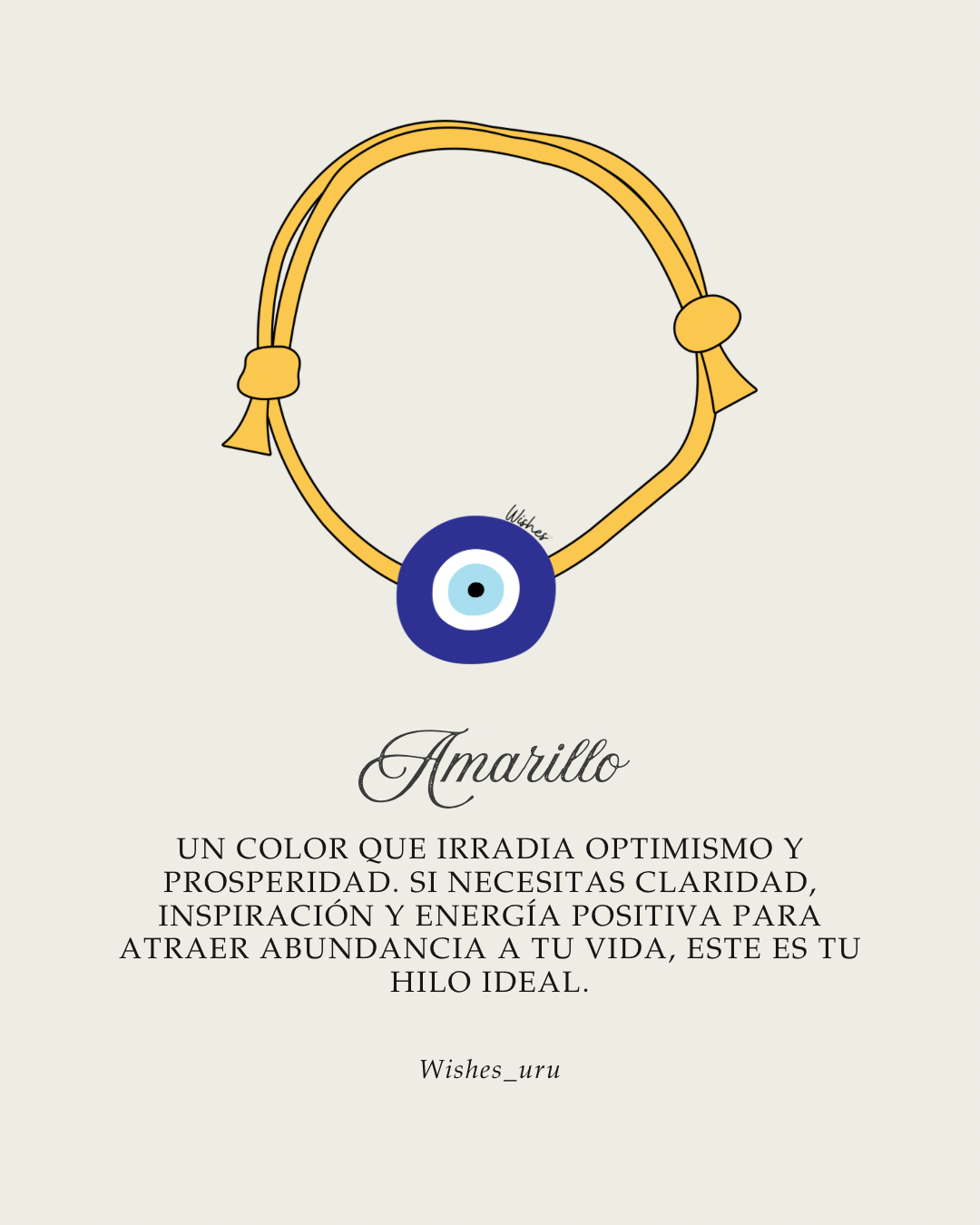 Wishes

Amarillo

UN COLOR QUE IRRADIA OPTIMISMO Y PROSPERIDAD. SI NECESITAS CLARIDAD, INSPIRACIÓN Y ENERGÍA POSITIVA PARA ATRAER ABUNDANCIA A TU VIDA, ESTE ES TU HILO IDEAL.

Wishes_uru